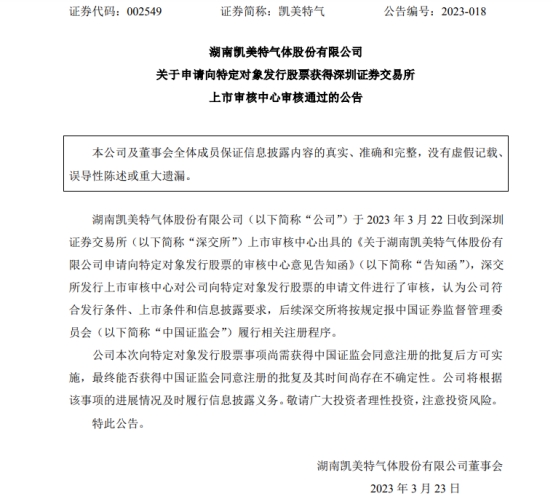 证券代码：002549　　证券简称：凯美特气　　公告编号：2023-018

湖南凯美特气体股份有限公司
关于申请向特定对象发行股票获得深圳证券交易所
上市审核中心审核通过的公告

本公司及董事会全体成员保证信息披露内容的真实、准确和完整，没有虚假记载、误导性陈述或重大遗漏。

湖南凯美特气体股份有限公司（以下简称“公司”）于 2023 年 3 月 22 日收到深圳证券交易所（以下简称“深交所”）上市审核中心出具的《关于湖南凯美特气体股份有限公司申请向特定对象发行股票的审核中心意见告知函》（以下简称“告知函”），深交所发行上市审核中心对公司向特定对象发行股票的申请文件进行了审核，认为公司符合发行条件、上市条件和信息披露要求，后续深交所将按规定报中国证券监督管理委员会（以下简称“中国证监会”）履行相关注册程序。

公司本次向特定对象发行股票事项尚需获得中国证监会同意注册的批复后方可实施，最终能否获得中国证监会同意注册的批复及其时间尚存在不确定性。公司将根据该事项的进展情况及时履行信息披露义务。敬请广大投资者理性投资，注意投资风险。

特此公告。

湖南凯美特气体股份有限公司董事会
2023 年 3 月 23 日